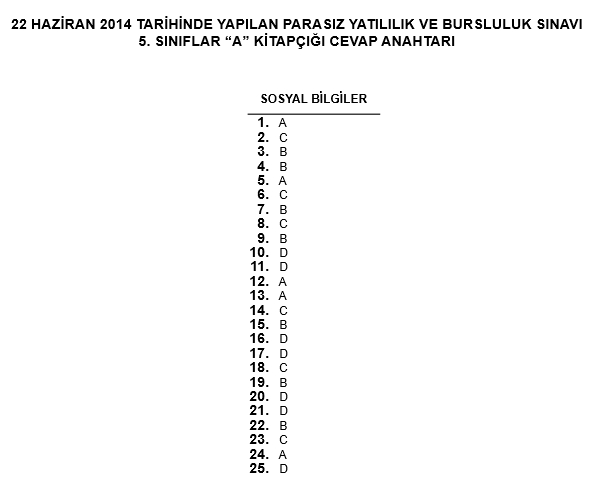 22 HAZİRAN 2014 TARİHİNDE YAPILAN PARASIZ YATILILIK VE BURSLULUK SINAVI
5. SINIFLAR “A” KİTAPÇIĞI CEVAP ANAHTARI

SOSYAL BİLGİLER

1. A
2. C
3. B
4. B
5. A
6. C
7. B
8. C
9. B
10. D
11. D
12. A
13. A
14. C
15. B
16. D
17. D
18. C
19. B
20. D
21. D
22. B
23. C
24. A
25. D